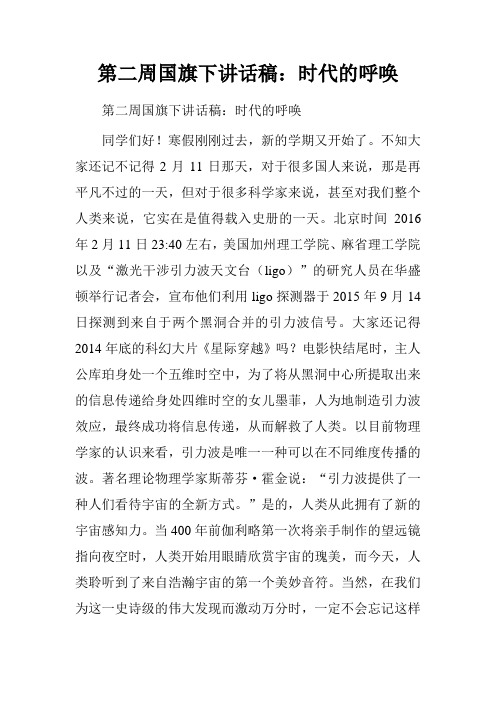 第二周国旗下讲话稿：时代的呼唤

第二周国旗下讲话稿：时代的呼唤

同学们好！寒假刚刚过去，新的学期又开始了。不知大家还记不记得 2 月 11 日那天，对于很多国人来说，那是再平凡不过的一天，但对于很多科学家来说，甚至对我们整个人类来说，它实在是值得载入史册的一天。北京时间 2016 年 2 月 11 日 23:40 左右，美国加州理工学院、麻省理工学院以及“激光干涉引力波天文台（ligo）”的研究人员在华盛顿举行记者会，宣布他们利用 ligo 探测器于 2015 年 9 月 14 日探测到来自于两个黑洞合并的引力波信号。大家还记得 2014 年底的科幻大片《星际穿越》吗？电影快结尾时，主人公库珀身处一个五维时空中，为了将从黑洞中心所提取出来的信息传递给身处四维时空的女儿墨菲，人为地制造引力波效应，最终成功将信息传递，从而解救了人类。以目前物理学家的认识来看，引力波是唯一一种可以在不同维度传播的波。著名理论物理学家斯蒂芬·霍金说：“引力波提供了一种人们看待宇宙的全新方式。”是的，人类从此拥有了新的宇宙感知力。当 400 年前伽利略第一次将亲手制作的望远镜指向夜空时，人类开始用眼睛欣赏宇宙的瑰美，而今天，人类聆听到了来自浩瀚宇宙的第一个美妙音符。当然，在我们为这一史诗级的伟大发现而激动万分时，一定不会忘记这样